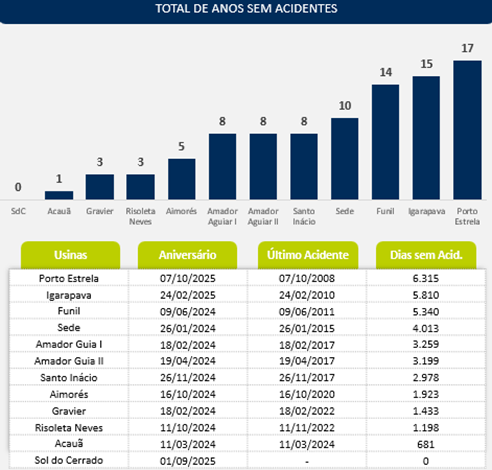 TOTAL DE ANOS SEM ACIDENTES

0 1 3 3 5 8 8 8 10 14 15 17

SdC Acauã Gravier Risoleta Neves Aimorés Amador Aguiar I Amador Aguiar II Santo Inácio Sede Funil Igarapava Porto Estrela

| Usinas | Aniversário | Último Acidente | Dias sem Acid. |
|---|---|---|---|
| Porto Estrela | 07/10/2025 | 07/10/2008 | 6.315 |
| Igarapava | 24/02/2025 | 24/02/2010 | 5.810 |
| Funil | 09/06/2024 | 09/06/2011 | 5.340 |
| Sede | 26/01/2024 | 26/01/2015 | 4.013 |
| Amador Guia I | 18/02/2024 | 18/02/2017 | 3.259 |
| Amador Guia II | 19/04/2024 | 19/04/2017 | 3.199 |
| Santo Inácio | 26/11/2024 | 26/11/2017 | 2.978 |
| Aimorés | 16/10/2024 | 16/10/2020 | 1.923 |
| Gravier | 18/02/2024 | 18/02/2022 | 1.433 |
| Risoleta Neves | 11/10/2024 | 11/11/2022 | 1.198 |
| Acauã | 11/03/2024 | 11/03/2024 | 681 |
| Sol do Cerrado | 01/09/2025 | - | 0 |